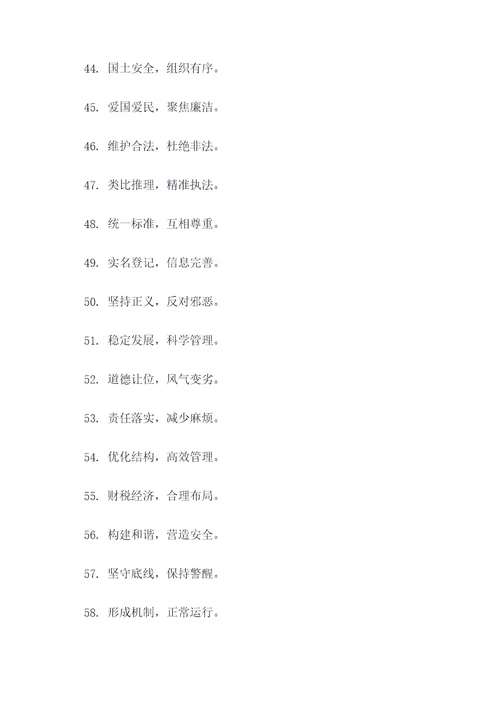 44. 国土安全，组织有序。

45. 爱国爱民，聚焦廉洁。

46. 维护合法，杜绝非法。

47. 类比推理，精准执法。

48. 统一标准，互相尊重。

49. 实名登记，信息完善。

50. 坚持正义，反对邪恶。

51. 稳定发展，科学管理。

52. 道德让位，风气变劣。

53. 责任落实，减少麻烦。

54. 优化结构，高效管理。

55. 财税经济，合理布局。

56. 构建和谐，营造安全。

57. 坚守底线，保持警醒。

58. 形成机制，正常运行。